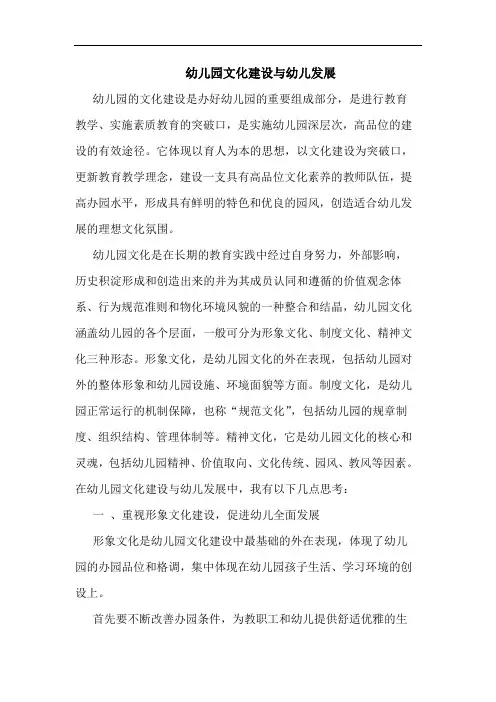 幼儿园文化建设与幼儿发展

幼儿园的文化建设是办好幼儿园的重要组成部分，是进行教育教学、实施素质教育的突破口，是实施幼儿园深层次，高品位的建设的有效途径。它体现以育人为本的思想，以文化建设为突破口，更新教育教学理念，建设一支具有高品位文化素养的教师队伍，提高办园水平，形成具有鲜明的特色和优良的园风，创造适合幼儿发展的理想文化氛围。

幼儿园文化是在长期的教育实践中经过自身努力，外部影响，历史积淀形成和创造出来的并为其成员认同和遵循的价值观念体系、行为规范准则和物化环境风貌的一种整合和结晶，幼儿园文化涵盖幼儿园的各个层面，一般可分为形象文化、制度文化、精神文化三种形态。形象文化，是幼儿园文化的外在表现，包括幼儿园对外的整体形象和幼儿园设施、环境面貌等方面。制度文化，是幼儿园正常运行的机制保障，也称“规范文化”，包括幼儿园的规章制度、组织结构、管理体制等。精神文化，它是幼儿园文化的核心和灵魂，包括幼儿园精神、价值取向、文化传统、园风、教风等因素。在幼儿园文化建设与幼儿发展中，我有以下几点思考：

一 、重视形象文化建设，促进幼儿全面发展

形象文化是幼儿园文化建设中最基础的外在表现，体现了幼儿园的办园品位和格调，集中体现在幼儿园孩子生活、学习环境的创设上。

首先要不断改善办园条件，为教职工和幼儿提供舒适优雅的生